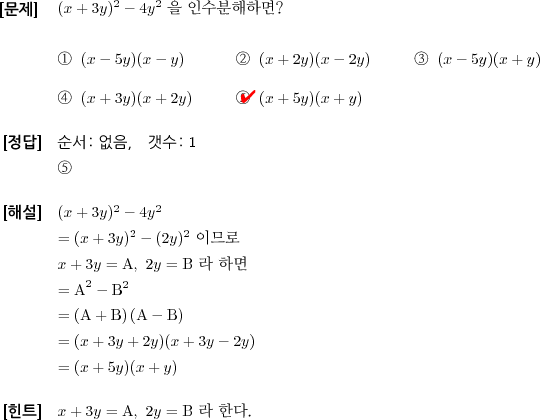 [문제] $(x+3y)^2-4y^2$ 을 인수분해하면?

① $(x-5y)(x-y)$ ② $(x+2y)(x-2y)$ ③ $(x-5y)(x+y)$

④ $(x+3y)(x+2y)$ ⑤ $(x+5y)(x+y)$

[정답] 순서: 없음, 갯수: 1

⑤

[해설] $(x+3y)^2-4y^2$

$=(x+3y)^2-(2y)^2$ 이므로

$x+3y=\mathrm{A},\ 2y=\mathrm{B}$ 라 하면

$=\mathrm{A}^2-\mathrm{B}^2$

$=(\mathrm{A}+\mathrm{B})(\mathrm{A}-\mathrm{B})$

$=(x+3y+2y)(x+3y-2y)$

$=(x+5y)(x+y)$

[힌트] $x+3y=\mathrm{A},\ 2y=\mathrm{B}$ 라 한다.